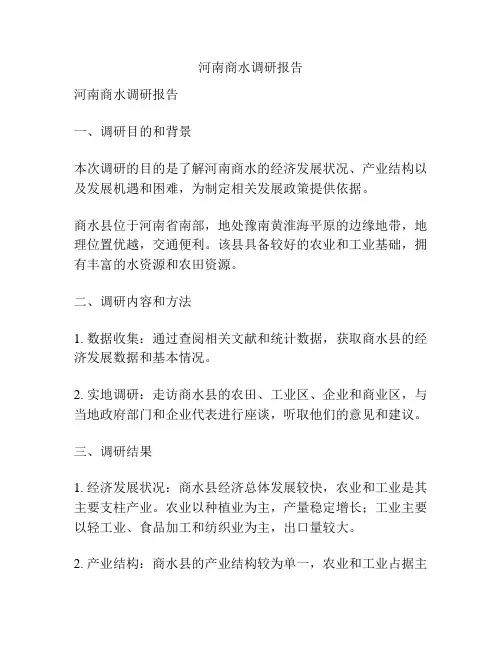 河南商水调研报告

河南商水调研报告

一、调研目的和背景

本次调研的目的是了解河南商水的经济发展状况、产业结构以及发展机遇和困难，为制定相关发展政策提供依据。

商水县位于河南省南部，地处豫南黄淮海平原的边缘地带，地理位置优越，交通便利。该县具备较好的农业和工业基础，拥有丰富的水资源和农田资源。

二、调研内容和方法

1. 数据收集：通过查阅相关文献和统计数据，获取商水县的经济发展数据和基本情况。

2. 实地调研：走访商水县的农田、工业区、企业和商业区，与当地政府部门和企业代表进行座谈，听取他们的意见和建议。

三、调研结果

1. 经济发展状况：商水县经济总体发展较快，农业和工业是其主要支柱产业。农业以种植业为主，产量稳定增长；工业主要以轻工业、食品加工和纺织业为主，出口量较大。

2. 产业结构：商水县的产业结构较为单一，农业和工业占据主